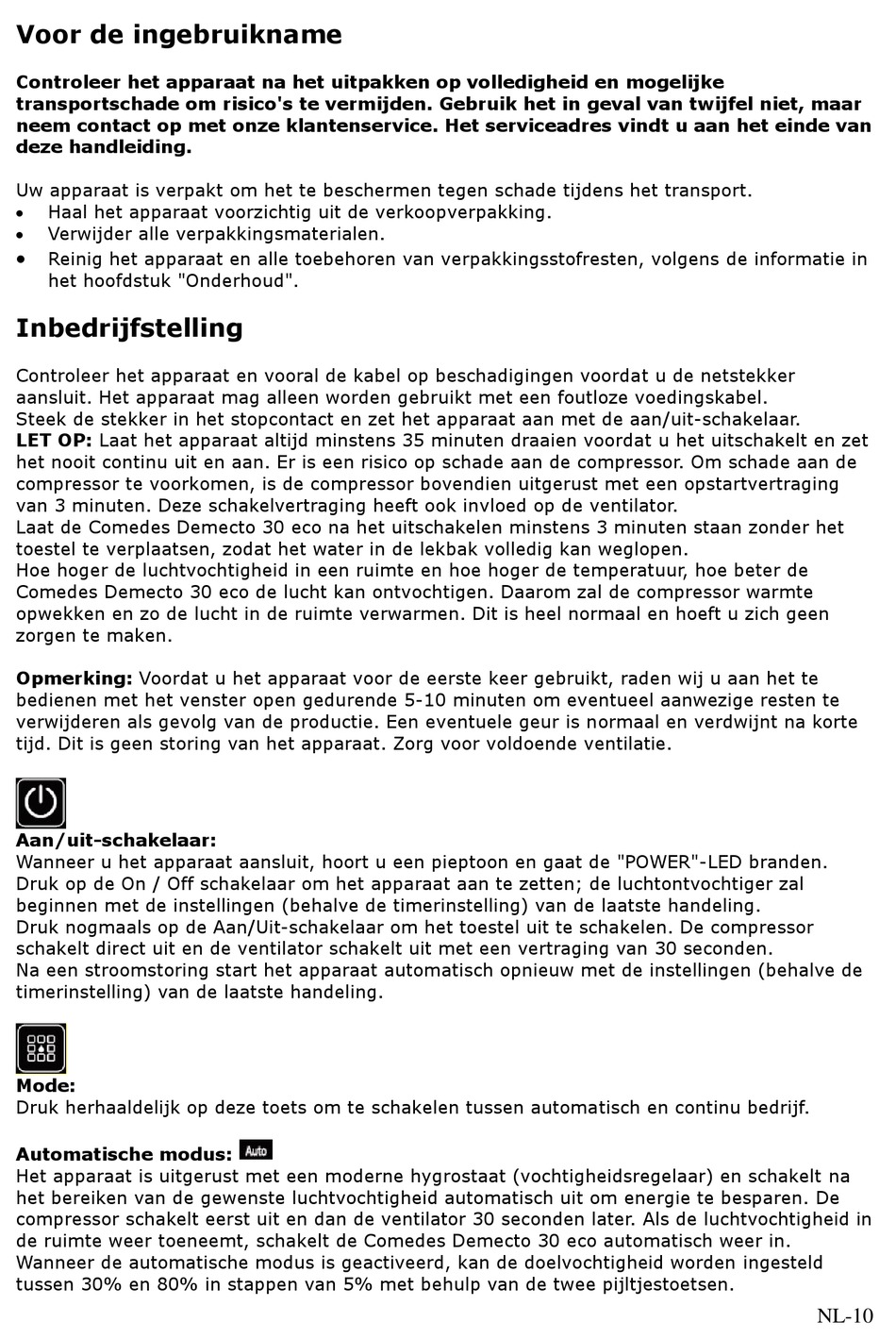 Voor de ingebruikname

Controleer het apparaat na het uitpakken op volledigheid en mogelijke transportschade om risico's te vermijden. Gebruik het in geval van twijfel niet, maar neem contact op met onze klantenservice. Het serviceadres vindt u aan het einde van deze handleiding.

Uw apparaat is verpakt om het te beschermen tegen schade tijdens het transport.
• Haal het apparaat voorzichtig uit de verkoopverpakking.
• Verwijder alle verpakkingsmaterialen.
• Reinig het apparaat en alle toebehoren van verpakkingsstofresten, volgens de informatie in het hoofdstuk "Onderhoud".

Inbedrijfstelling

Controleer het apparaat en vooral de kabel op beschadigingen voordat u de netstekker aansluit. Het apparaat mag alleen worden gebruikt met een foutloze voedingskabel.
Steek de stekker in het stopcontact en zet het apparaat aan met de aan/uit-schakelaar.
LET OP: Laat het apparaat altijd minstens 35 minuten draaien voordat u het uitschakelt en zet het nooit continu uit en aan. Er is een risico op schade aan de compressor. Om schade aan de compressor te voorkomen, is de compressor bovendien uitgerust met een opstartvertraging van 3 minuten. Deze schakelvertraging heeft ook invloed op de ventilator.
Laat de Comedes Demecto 30 eco na het uitschakelen minstens 3 minuten staan zonder het toestel te verplaatsen, zodat het water in de lekbak volledig kan weglopen.
Hoe hoger de luchtvochtigheid in een ruimte en hoe hoger de temperatuur, hoe beter de Comedes Demecto 30 eco de lucht kan ontvochtigen. Daarom zal de compressor warmte opwekken en zo de lucht in de ruimte verwarmen. Dit is heel normaal en hoeft u zich geen zorgen te maken.

Opmerking: Voordat u het apparaat voor de eerste keer gebruikt, raden wij u aan het te bedienen met het venster open gedurende 5-10 minuten om eventueel aanwezige resten te verwijderen als gevolg van de productie. Een eventuele geur is normaal en verdwijnt na korte tijd. Dit is geen storing van het apparaat. Zorg voor voldoende ventilatie.

Aan/uit-schakelaar:
Wanneer u het apparaat aansluit, hoort u een pieptoon en gaat de "POWER"-LED branden.
Druk op de On / Off schakelaar om het apparaat aan te zetten; de luchtontvochtiger zal beginnen met de instellingen (behalve de timerinstelling) van de laatste handeling.
Druk nogmaals op de Aan/Uit-schakelaar om het toestel uit te schakelen. De compressor schakelt direct uit en de ventilator schakelt uit met een vertraging van 30 seconden.
Na een stroomstoring start het apparaat automatisch opnieuw met de instellingen (behalve de timerinstelling) van de laatste handeling.

Mode:
Druk herhaaldelijk op deze toets om te schakelen tussen automatisch en continu bedrijf.

Automatische modus: Auto
Het apparaat is uitgerust met een moderne hygrostaat (vochtigheidsregelaar) en schakelt na het bereiken van de gewenste luchtvochtigheid automatisch uit om energie te besparen. De compressor schakelt eerst uit en dan de ventilator 30 seconden later. Als de luchtvochtigheid in de ruimte weer toeneemt, schakelt de Comedes Demecto 30 eco automatisch weer in.
Wanneer de automatische modus is geactiveerd, kan de doelvochtigheid worden ingesteld tussen 30% en 80% in stappen van 5% met behulp van de twee pijltjestoetsen.

NL-10